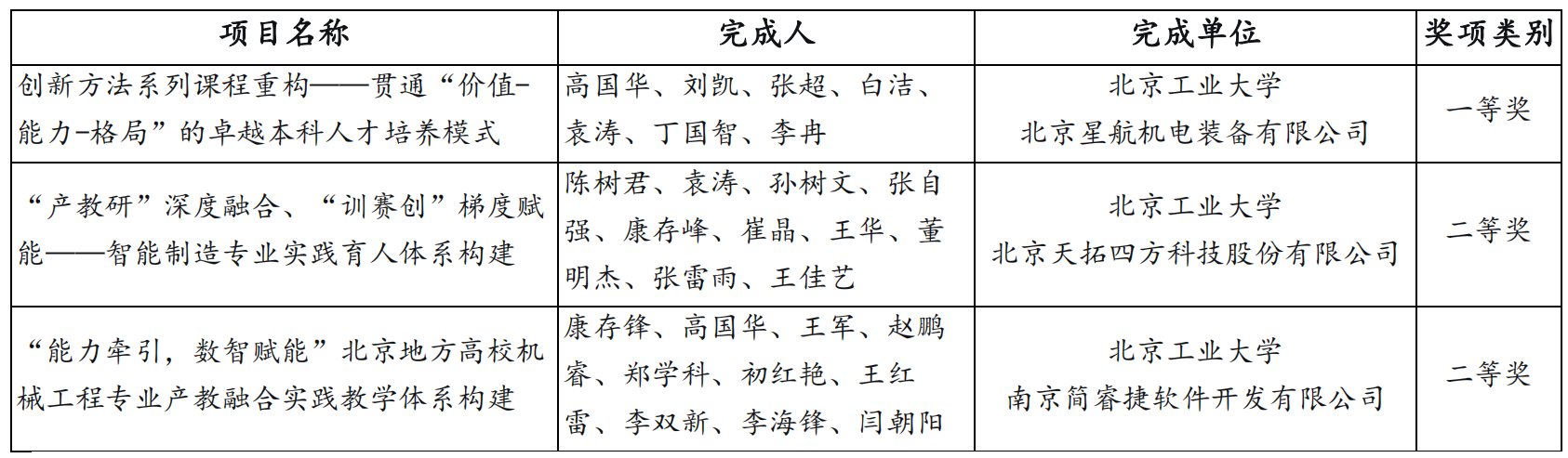 | 项目名称 | 完成人 | 完成单位 | 奖项类别 |
|---|---|---|---|
| 创新方法系列课程重构——贯通“价值-能力-格局”的卓越本科人才培养模式 | 高国华、刘凯、张超、白洁、袁涛、丁国智、李冉 | 北京工业大学 北京星航机电装备有限公司 | 一等奖 |
| “产教研”深度融合、“训赛创”梯度赋能——智能制造专业实践育人体系构建 | 陈树君、袁涛、孙树文、张自强、康存峰、崔晶、王华、董明杰、张雷雨、王佳艺 | 北京工业大学 北京天拓四方科技股份有限公司 | 二等奖 |
| “能力牵引，数智赋能”北京地方高校机械工程专业产教融合实践教学体系构建 | 康存锋、高国华、王军、赵鹏睿、郑学科、初红艳、王红雷、李双新、李海锋、闫朝阳 | 北京工业大学 南京简睿捷软件开发有限公司 | 二等奖 |